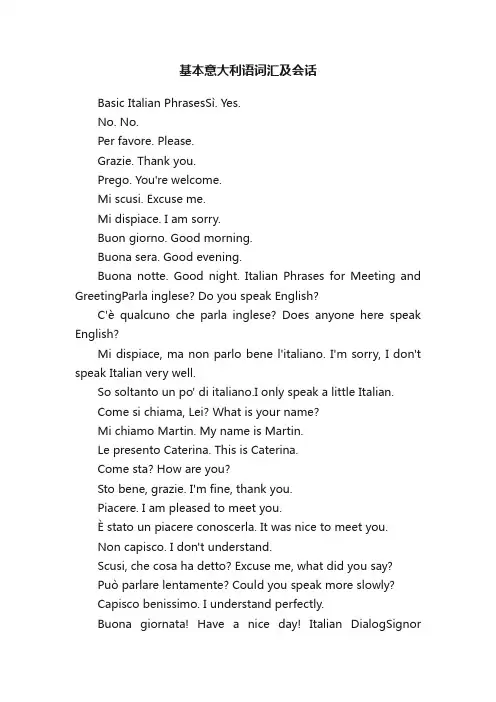 基本意大利语词汇及会话

Basic Italian PhrasesSì. Yes.

No. No.

Per favore. Please.

Grazie. Thank you.

Prego. You're welcome.

Mi scusi. Excuse me.

Mi dispiace. I am sorry.

Buon giorno. Good morning.

Buona sera. Good evening.

Buona notte. Good night. Italian Phrases for Meeting and GreetingParla inglese? Do you speak English?

C'è qualcuno che parla inglese? Does anyone here speak English?

Mi dispiace, ma non parlo bene l'italiano. I'm sorry, I don't speak Italian very well.

So soltanto un po' di italiano.I only speak a little Italian.

Come si chiama, Lei? What is your name?

Mi chiamo Martin. My name is Martin.

Le presento Caterina. This is Caterina.

Come sta? How are you?

Sto bene, grazie. I'm fine, thank you.

Piacere. I am pleased to meet you.

È stato un piacere conoscerla. It was nice to meet you.

Non capisco. I don't understand.

Scusi, che cosa ha detto? Excuse me, what did you say?

Può parlare lentamente? Could you speak more slowly?

Capisco benissimo. I understand perfectly.

Buona giornata! Have a nice day! Italian DialogSignor